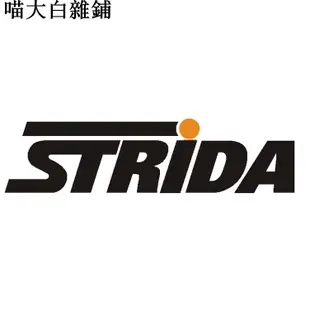 喵大白雜鋪

STRIDA